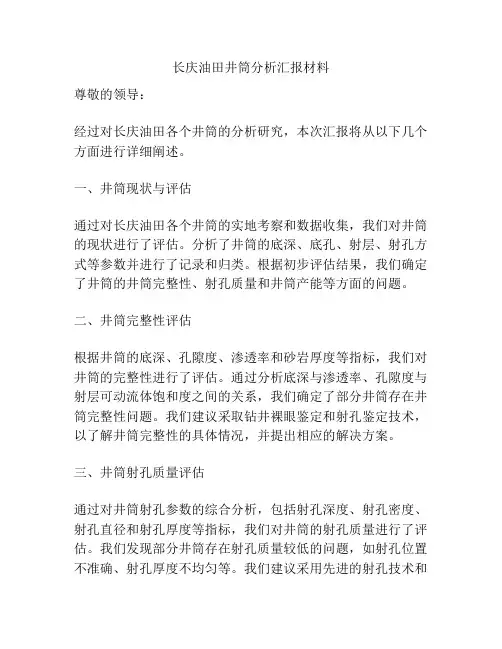 长庆油田井筒分析汇报材料

尊敬的领导：

经过对长庆油田各个井筒的分析研究，本次汇报将从以下几个方面进行详细阐述。

一、井筒现状与评估

通过对长庆油田各个井筒的实地考察和数据收集，我们对井筒的现状进行了评估。分析了井筒的底深、底孔、射层、射孔方式等参数并进行了记录和归类。根据初步评估结果，我们确定了井筒的井筒完整性、射孔质量和井筒产能等方面的问题。

二、井筒完整性评估

根据井筒的底深、孔隙度、渗透率和砂岩厚度等指标，我们对井筒的完整性进行了评估。通过分析底深与渗透率、孔隙度与射层可动流体饱和度之间的关系，我们确定了部分井筒存在井筒完整性问题。我们建议采取钻井裸眼鉴定和射孔鉴定技术，以了解井筒完整性的具体情况，并提出相应的解决方案。

三、井筒射孔质量评估

通过对井筒射孔参数的综合分析，包括射孔深度、射孔密度、射孔直径和射孔厚度等指标，我们对井筒的射孔质量进行了评估。我们发现部分井筒存在射孔质量较低的问题，如射孔位置不准确、射孔厚度不均匀等。我们建议采用先进的射孔技术和